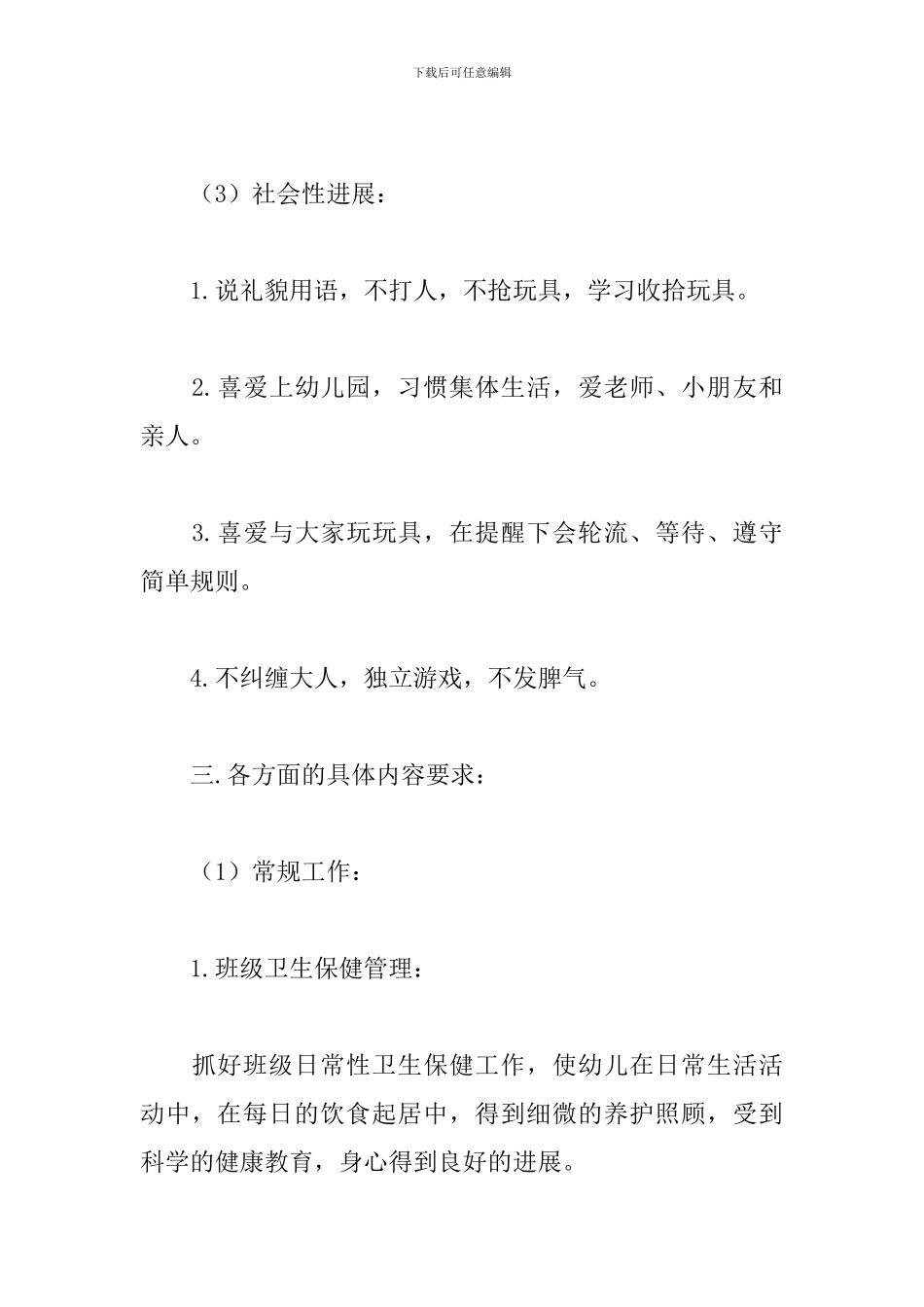 下载后可任意编辑

（3）社会性进展：

1.说礼貌用语，不打人，不抢玩具，学习收拾玩具。

2.喜爱上幼儿园，习惯集体生活，爱老师、小朋友和亲人。

3.喜爱与大家玩玩具，在提醒下会轮流、等待、遵守简单规则。

4.不纠缠大人，独立游戏，不发脾气。

三.各方面的具体内容要求：

（1）常规工作：

1.班级卫生保健管理：

抓好班级日常性卫生保健工作，使幼儿在日常生活活动中，在每日的饮食起居中，得到细微的养护照顾，受到科学的健康教育，身心得到良好的进展。